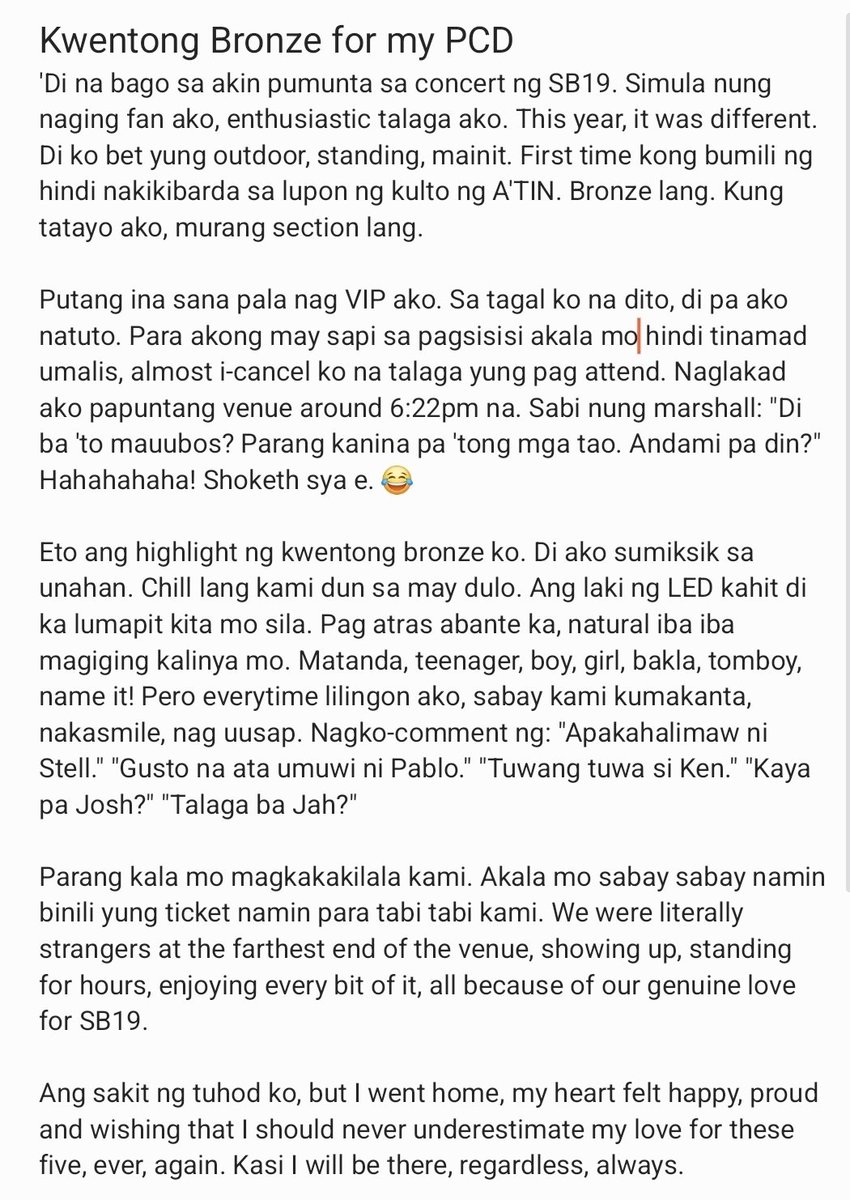 Kwentong Bronze for my PCD
'Di na bago sa akin pumunta sa concert ng SB19. Simula nung naging fan ako, enthusiastic talaga ako. This year, it was different. Di ko bet yung outdoor, standing, mainit. First time kong bumili ng hindi nakikibarda sa lupon ng kulto ng A'TIN. Bronze lang. Kung tatayo ako, murang section lang.

Putang ina sana pala nag VIP ako. Sa tagal ko na dito, di pa ako natuto. Para akong may sapi sa pagsisisi akala mo hindi tinamad umalis, almost i-cancel ko na talaga yung pag attend. Naglakad ako papuntang venue around 6:22pm na. Sabi nung marshall: "Di ba 'to mauubos? Parang kanina pa 'tong mga tao. Andami pa din?" Hahahahaha! Shoketh sya e. 😂

Eto ang highlight ng kwentong bronze ko. Di ako sumiksik sa unahan. Chill lang kami dun sa may dulo. Ang laki ng LED kahit di ka lumapit kita mo sila. Pag atras abante ka, natural iba iba magiging kalinya mo. Matanda, teenager, boy, girl, bakla, tomboy, name it! Pero everytime lilingon ako, sabay kami kumakanta, nakasmile, nag uusap. Nagko-comment ng: "Apakahalimaw ni Stell." "Gusto na ata umuwi ni Pablo." "Tuwang tuwa si Ken." "Kaya pa Josh?" "Talaga ba Jah?"

Parang kala mo magkakakilala kami. Akala mo sabay sabay namin binili yung ticket namin para tabi tabi kami. We were literally strangers at the farthest end of the venue, showing up, standing for hours, enjoying every bit of it, all because of our genuine love for SB19.

Ang sakit ng tuhod ko, but I went home, my heart felt happy, proud and wishing that I should never underestimate my love for these five, ever, again. Kasi I will be there, regardless, always.